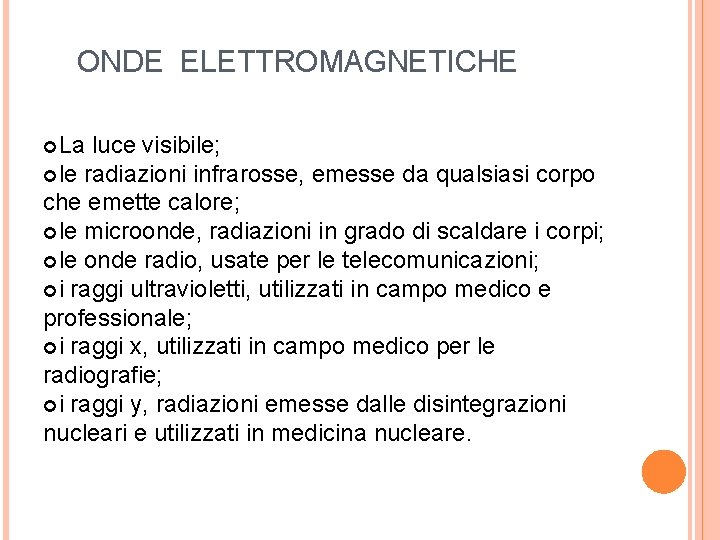 ONDE ELETTROMAGNETICHE

La luce visibile;
le radiazioni infrarosse, emesse da qualsiasi corpo che emette calore;
le microonde, radiazioni in grado di scaldare i corpi;
le onde radio, usate per le telecomunicazioni;
i raggi ultravioletti, utilizzati in campo medico e professionale;
i raggi x, utilizzati in campo medico per le radiografie;
i raggi y, radiazioni emesse dalle disintegrazioni nucleari e utilizzati in medicina nucleare.